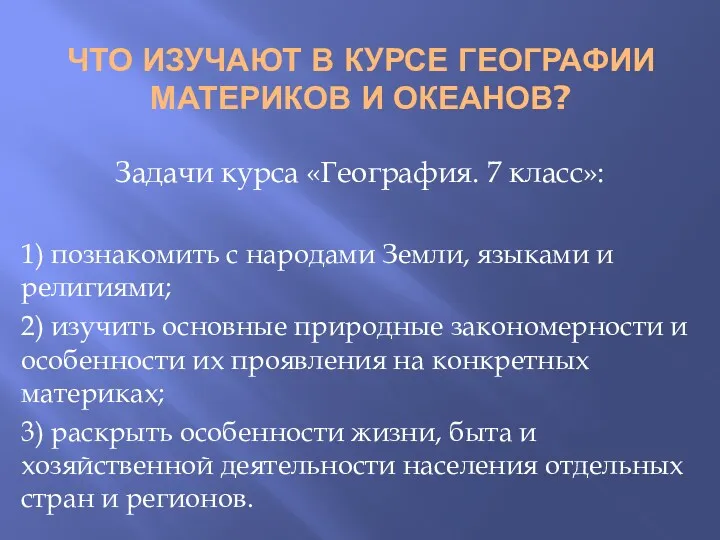 ЧТО ИЗУЧАЮТ В КУРСЕ ГЕОГРАФИИ МАТЕРИКОВ И ОКЕАНОВ?

Задачи курса «География. 7 класс»:

1) познакомить с народами Земли, языками и религиями;

2) изучить основные природные закономерности и особенности их проявления на конкретных материках;

3) раскрыть особенности жизни, быта и хозяйственной деятельности населения отдельных стран и регионов.